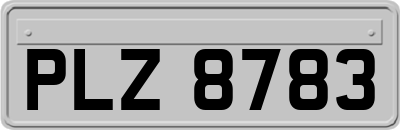 PLZ 8783